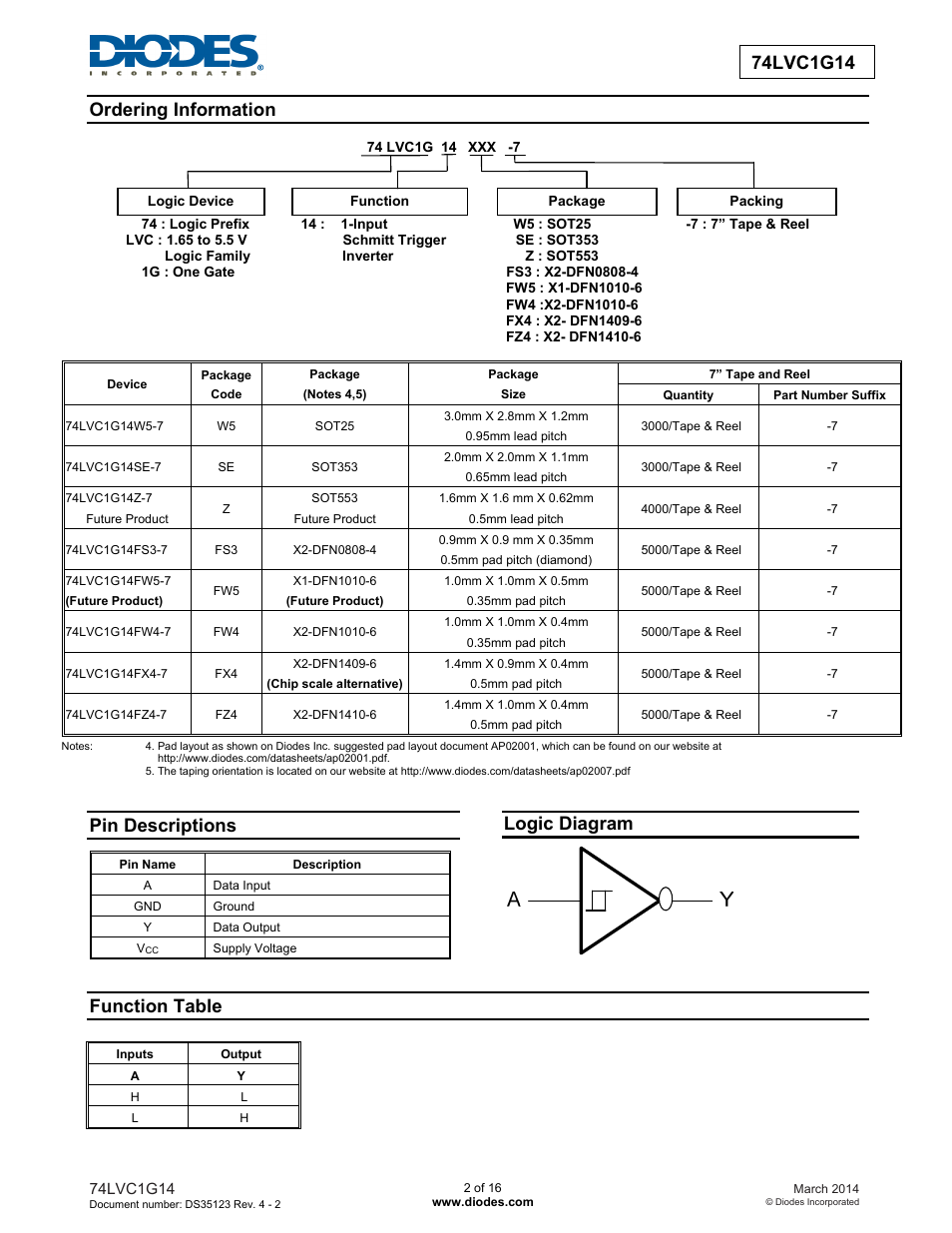 DIODES
INCORPORATED

74LVC1G14

Ordering Information

74 LVC1G 14 XXX -7

Logic Device
74 : Logic Prefix
LVC : 1.65 to 5.5 V Logic Family
1G : One Gate

Function
14 : 1-Input Schmitt Trigger Inverter

Package
W5 : SOT25
SE : SOT353
Z : SOT553
FS3 : X2-DFN0808-4
FW5 : X1-DFN1010-6
FW4 :X2-DFN1010-6
FX4 : X2- DFN1409-6
FZ4 : X2- DFN1410-6

Packing
-7 : 7" Tape & Reel

| Device | Package Code | Package (Notes 4,5) | Package Size | 7" Tape and Reel Quantity | 7" Tape and Reel Part Number Suffix |
|---|---|---|---|---|---|
| 74LVC1G14W5-7 | W5 | SOT25 | 3.0mm X 2.8mm X 1.2mm 0.95mm lead pitch | 3000/Tape & Reel | -7 |
| 74LVC1G14SE-7 | SE | SOT353 | 2.0mm X 2.0mm X 1.1mm 0.65mm lead pitch | 3000/Tape & Reel | -7 |
| 74LVC1G14Z-7 Future Product | Z | SOT553 Future Product | 1.6mm X 1.6 mm X 0.62mm 0.5mm lead pitch | 4000/Tape & Reel | -7 |
| 74LVC1G14FS3-7 | FS3 | X2-DFN0808-4 | 0.9mm X 0.9 mm X 0.35mm 0.5mm pad pitch (diamond) | 5000/Tape & Reel | -7 |
| 74LVC1G14FW5-7 (Future Product) | FW5 | X1-DFN1010-6 (Future Product) | 1.0mm X 1.0mm X 0.5mm 0.35mm pad pitch | 5000/Tape & Reel | -7 |
| 74LVC1G14FW4-7 | FW4 | X2-DFN1010-6 | 1.0mm X 1.0mm X 0.4mm 0.35mm pad pitch | 5000/Tape & Reel | -7 |
| 74LVC1G14FX4-7 | FX4 | X2-DFN1409-6 (Chip scale alternative) | 1.4mm X 0.9mm X 0.4mm 0.5mm pad pitch | 5000/Tape & Reel | -7 |
| 74LVC1G14FZ4-7 | FZ4 | X2-DFN1410-6 | 1.4mm X 1.0mm X 0.4mm 0.5mm pad pitch | 5000/Tape & Reel | -7 |

Notes: 4. Pad layout as shown on Diodes Inc. suggested pad layout document AP02001, which can be found on our website at http://www.diodes.com/datasheets/ap02001.pdf.
5. The taping orientation is located on our website at http://www.diodes.com/datasheets/ap02007.pdf

Pin Descriptions

| Pin Name | Description |
|---|---|
| A | Data Input |
| GND | Ground |
| Y | Data Output |
| $V_{CC}$ | Supply Voltage |

Logic Diagram

A Y

Function Table

| Inputs | Output |
|---|---|
| A | Y |
| H | L |
| L | H |

74LVC1G14
Document number: DS35123 Rev. 4 - 2

2 of 16
www.diodes.com

March 2014
© Diodes Incorporated